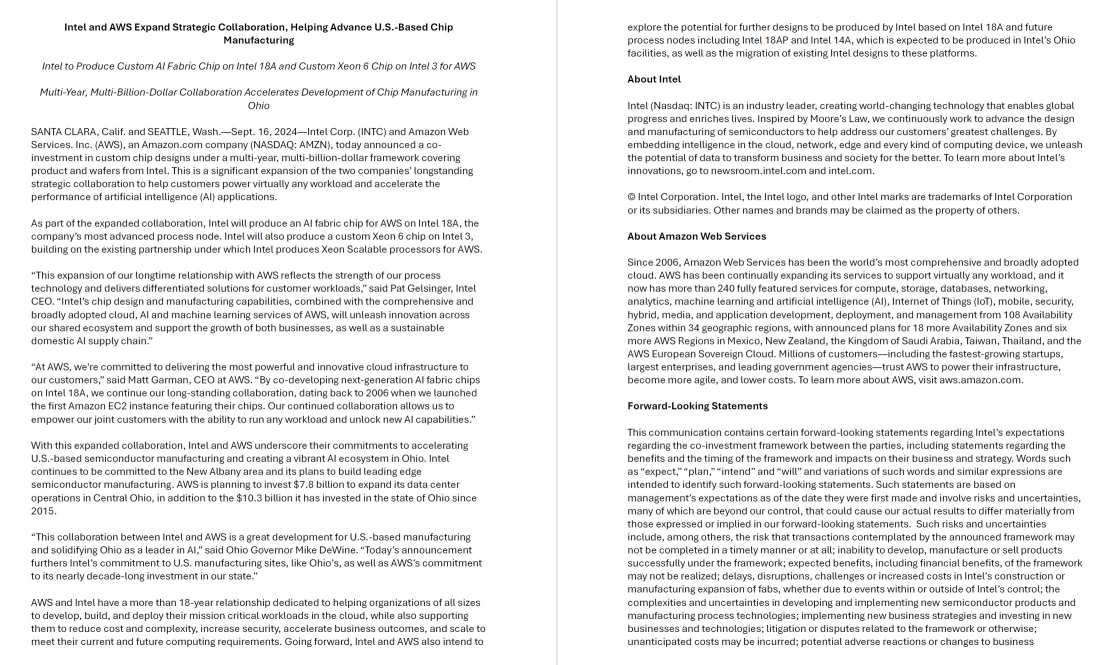 Intel and AWS Expand Strategic Collaboration, Helping Advance U.S.-Based Chip Manufacturing

Intel to Produce Custom AI Fabric Chip on Intel 18A and Custom Xeon 6 Chip on Intel 3 for AWS

Multi-Year, Multi-Billion-Dollar Collaboration Accelerates Development of Chip Manufacturing in Ohio

SANTA CLARA, Calif. and SEATTLE, Wash.—Sept. 16, 2024—Intel Corp. (INTC) and Amazon Web Services. Inc. (AWS), an Amazon.com company (NASDAQ: AMZN), today announced a co-investment in custom chip designs under a multi-year, multi-billion-dollar framework covering product and wafers from Intel. This is a significant expansion of the two companies' longstanding strategic collaboration to help customers power virtually any workload and accelerate the performance of artificial intelligence (AI) applications.

As part of the expanded collaboration, Intel will produce an AI fabric chip for AWS on Intel 18A, the company's most advanced process node. Intel will also produce a custom Xeon 6 chip on Intel 3, building on the existing partnership under which Intel produces Xeon Scalable processors for AWS.

"This expansion of our longtime relationship with AWS reflects the strength of our process technology and delivers differentiated solutions for customer workloads," said Pat Gelsinger, Intel CEO. "Intel's chip design and manufacturing capabilities, combined with the comprehensive and broadly adopted cloud, AI and machine learning services of AWS, will unleash innovation across our shared ecosystem and support the growth of both businesses, as well as a sustainable domestic AI supply chain."

"At AWS, we're committed to delivering the most powerful and innovative cloud infrastructure to our customers," said Matt Garman, CEO at AWS. "By co-developing next-generation AI fabric chips on Intel 18A, we continue our long-standing collaboration, dating back to 2006 when we launched the first Amazon EC2 instance featuring their chips. Our continued collaboration allows us to empower our joint customers with the ability to run any workload and unlock new AI capabilities."

With this expanded collaboration, Intel and AWS underscore their commitments to accelerating U.S.-based semiconductor manufacturing and creating a vibrant AI ecosystem in Ohio. Intel continues to be committed to the New Albany area and its plans to build leading edge semiconductor manufacturing. AWS is planning to invest $7.8 billion to expand its data center operations in Central Ohio, in addition to the $10.3 billion it has invested in the state of Ohio since 2015.

"This collaboration between Intel and AWS is a great development for U.S.-based manufacturing and solidifying Ohio as a leader in AI," said Ohio Governor Mike DeWine. "Today's announcement furthers Intel's commitment to U.S. manufacturing sites, like Ohio's, as well as AWS's commitment to its nearly decade-long investment in our state."

AWS and Intel have a more than 18-year relationship dedicated to helping organizations of all sizes to develop, build, and deploy their mission critical workloads in the cloud, while also supporting them to reduce cost and complexity, increase security, accelerate business outcomes, and scale to meet their current and future computing requirements. Going forward, Intel and AWS also intend to explore the potential for further designs to be produced by Intel based on Intel 18A and future process nodes including Intel 18AP and Intel 14A, which is expected to be produced in Intel's Ohio facilities, as well as the migration of existing Intel designs to these platforms.

About Intel

Intel (Nasdaq: INTC) is an industry leader, creating world-changing technology that enables global progress and enriches lives. Inspired by Moore's Law, we continuously work to advance the design and manufacturing of semiconductors to help address our customers' greatest challenges. By embedding intelligence in the cloud, network, edge and every kind of computing device, we unleash the potential of data to transform business and society for the better. To learn more about Intel's innovations, go to newsroom.intel.com and intel.com.

© Intel Corporation. Intel, the Intel logo, and other Intel marks are trademarks of Intel Corporation or its subsidiaries. Other names and brands may be claimed as the property of others.

About Amazon Web Services

Since 2006, Amazon Web Services has been the world's most comprehensive and broadly adopted cloud. AWS has been continually expanding its services to support virtually any workload, and it now has more than 240 fully featured services for compute, storage, databases, networking, analytics, machine learning and artificial intelligence (AI), Internet of Things (IoT), mobile, security, hybrid, media, and application development, deployment, and management from 108 Availability Zones within 34 geographic regions, with announced plans for 18 more Availability Zones and six more AWS Regions in Mexico, New Zealand, the Kingdom of Saudi Arabia, Taiwan, Thailand, and the AWS European Sovereign Cloud. Millions of customers—including the fastest-growing startups, largest enterprises, and leading government agencies—trust AWS to power their infrastructure, become more agile, and lower costs. To learn more about AWS, visit aws.amazon.com.

Forward-Looking Statements

This communication contains certain forward-looking statements regarding Intel's expectations regarding the co-investment framework between the parties, including statements regarding the benefits and the timing of the framework and impacts on their business and strategy. Words such as "expect," "plan," "intend" and "will" and variations of such words and similar expressions are intended to identify such forward-looking statements. Such statements are based on management's expectations as of the date they were first made and involve risks and uncertainties, many of which are beyond our control, that could cause our actual results to differ materially from those expressed or implied in our forward-looking statements. Such risks and uncertainties include, among others, the risk that transactions contemplated by the announced framework may not be completed in a timely manner or at all; inability to develop, manufacture or sell products successfully under the framework; expected benefits, including financial benefits, of the framework may not be realized; delays, disruptions, challenges or increased costs in Intel's construction or manufacturing expansion of fabs, whether due to events within or outside of Intel's control; the complexities and uncertainties in developing and implementing new semiconductor products and manufacturing process technologies; implementing new business strategies and investing in new businesses and technologies; litigation or disputes related to the framework or otherwise; unanticipated costs may be incurred; potential adverse reactions or changes to business